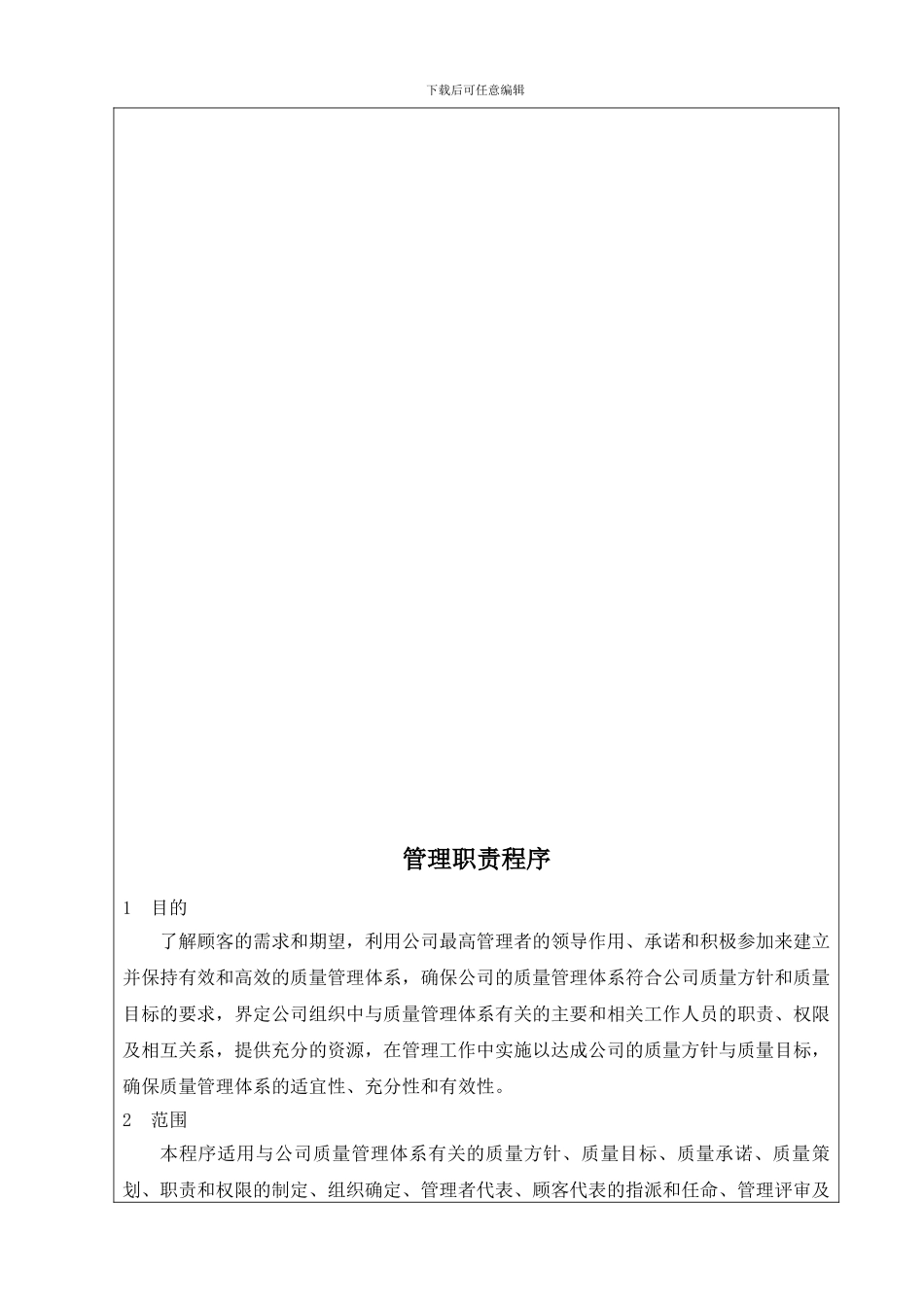 下载后可任意编辑

管理职责程序

1　目的

了解顾客的需求和期望，利用公司最高管理者的领导作用、承诺和积极参加来建立并保持有效和高效的质量管理体系，确保公司的质量管理体系符合公司质量方针和质量目标的要求，界定公司组织中与质量管理体系有关的主要和相关工作人员的职责、权限及相互关系，提供充分的资源，在管理工作中实施以达成公司的质量方针与质量目标，确保质量管理体系的适宜性、充分性和有效性。

2　范围

本程序适用与公司质量管理体系有关的质量方针、质量目标、质量承诺、质量策划、职责和权限的制定、组织确定、管理者代表、顾客代表的指派和任命、管理评审及